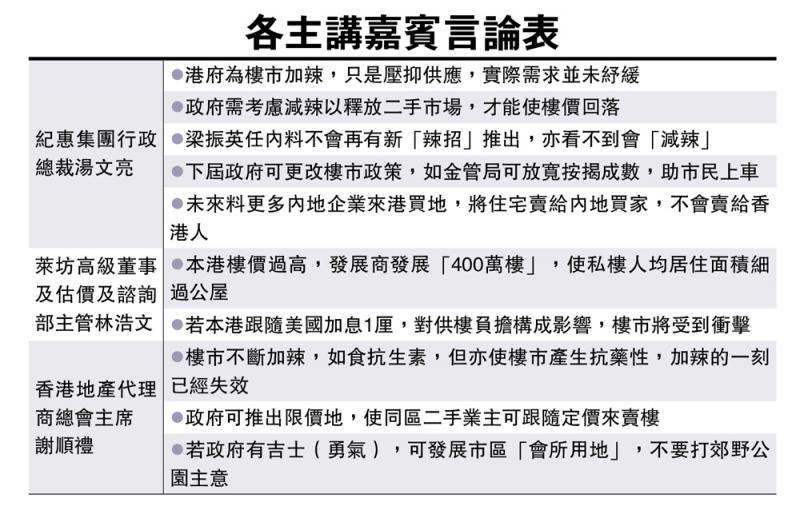 各主講嘉賓言論表

| | |
|---|---|
| 紀惠集團行政總裁湯文亮 | ●港府為樓市加辣，只是壓抑供應，實際需求並未紓緩 |
| | ●政府需考慮減辣以釋放二手市場，才能使樓價回落 |
| | ●梁振英任內料不會再有新「辣招」推出，亦看不到會「減辣」 |
| | ●下屆政府可更改樓市政策，如金管局可放寬按揭成數，助市民上車 |
| | ●未來料更多內地企業來港買地，將住宅賣給內地買家，不會賣給香港人 |
| 萊坊高級董事及估價及諮詢部主管林浩文 | ●本港樓價過高，發展商發展「400萬樓」，使私樓人均居住面積細過公屋 |
| | ●若本港跟隨美國加息1厘，對供樓負擔構成影響，樓市將受到衝擊 |
| 香港地產代理商總會主席謝順禮 | ●樓市不斷加辣，如食抗生素，但亦使樓市產生抗藥性，加辣的一刻已經失效 |
| | ●政府可推出限價地，使同區二手業主可跟隨定價來賣樓 |
| | ●若政府有吉士（勇氣），可發展市區「會所用地」，不要打郊野公園主意 |